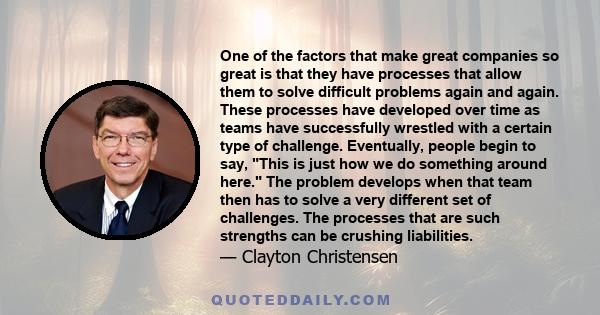 One of the factors that make great companies so great is that they have processes that allow them to solve difficult problems again and again. These processes have developed over time as teams have successfully wrestled with a certain type of challenge. Eventually, people begin to say, "This is just how we do something around here." The problem develops when that team then has to solve a very different set of challenges. The processes that are such strengths can be crushing liabilities.
— Clayton Christensen

QUOTEDDAILY.COM